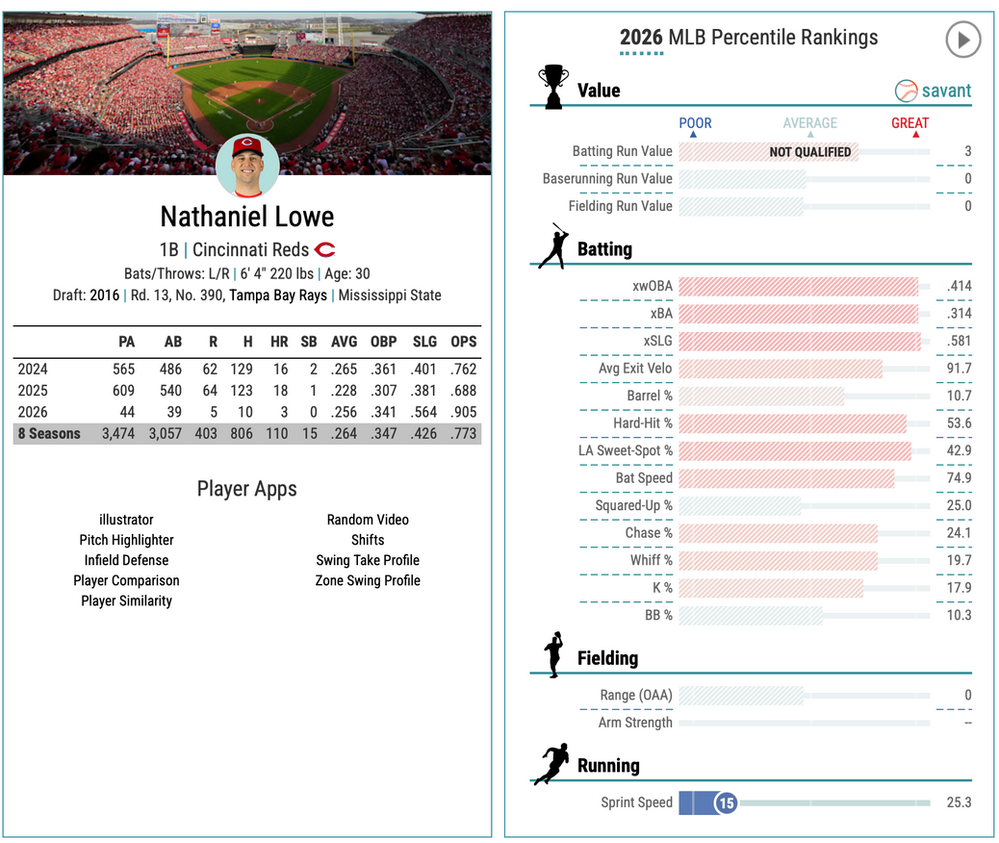 Nathaniel Lowe

1B | Cincinnati Reds

Bats/Throws: L/R | 6' 4" 220 lbs | Age: 30

Draft: 2016 | Rd. 13, No. 390, Tampa Bay Rays | Mississippi State

| | PA | AB | R | H | HR | SB | AVG | OBP | SLG | OPS |
|---|---|---|---|---|---|---|---|---|---|---|
| 2024 | 565 | 486 | 62 | 129 | 16 | 2 | .265 | .361 | .401 | .762 |
| 2025 | 609 | 540 | 64 | 123 | 18 | 1 | .228 | .307 | .381 | .688 |
| 2026 | 44 | 39 | 5 | 10 | 3 | 0 | .256 | .341 | .564 | .905 |
| 8 Seasons | 3,474 | 3,057 | 403 | 806 | 110 | 15 | .264 | .347 | .426 | .773 |

Player Apps

illustrator
Pitch Highlighter
Infield Defense
Player Comparison
Player Similarity

Random Video
Shifts
Swing Take Profile
Zone Swing Profile

2026 MLB Percentile Rankings

Value

savant

POOR AVERAGE GREAT

Batting Run Value NOT QUALIFIED 3
Baserunning Run Value 0
Fielding Run Value 0

Batting

xwOBA .414
xBA .314
xSLG .581
Avg Exit Velo 91.7
Barrel % 10.7
Hard-Hit % 53.6
LA Sweet-Spot % 42.9
Bat Speed 74.9
Squared-Up % 25.0
Chase % 24.1
Whiff % 19.7
K % 17.9
BB % 10.3

Fielding

Range (OAA) 0
Arm Strength --

Running

Sprint Speed 15 25.3